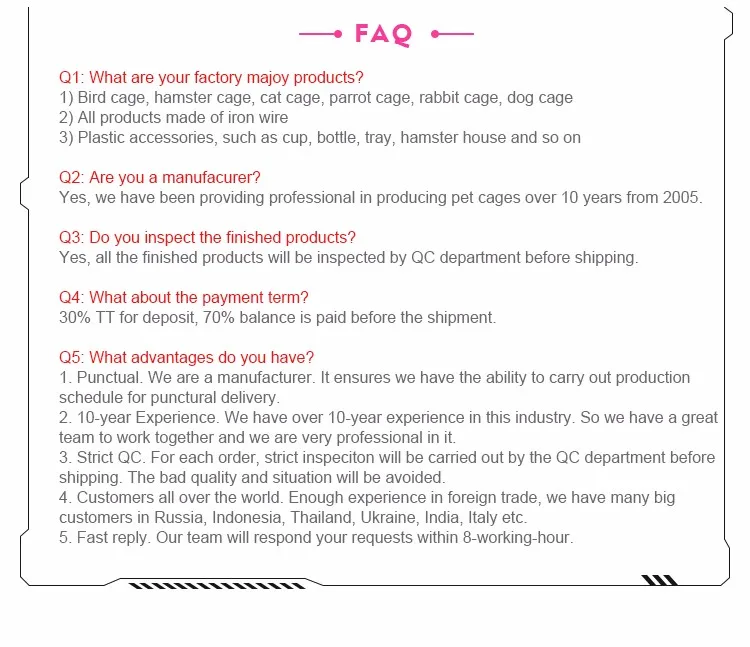 FAQ

Q1: What are your factory majoy products?
1) Bird cage, hamster cage, cat cage, parrot cage, rabbit cage, dog cage
2) All products made of iron wire
3) Plastic accessories, such as cup, bottle, tray, hamster house and so on

Q2: Are you a manufacurer?
Yes, we have been providing professional in producing pet cages over 10 years from 2005.

Q3: Do you inspect the finished products?
Yes, all the finished products will be inspected by QC department before shipping.

Q4: What about the payment term?
30% TT for deposit, 70% balance is paid before the shipment.

Q5: What advantages do you have?
1. Punctual. We are a manufacturer. It ensures we have the ability to carry out production schedule for punctural delivery.
2. 10-year Experience. We have over 10-year experience in this industry. So we have a great team to work together and we are very professional in it.
3. Strict QC. For each order, strict inspeciton will be carried out by the QC department before shipping. The bad quality and situation will be avoided.
4. Customers all over the world. Enough experience in foreign trade, we have many big customers in Russia, Indonesia, Thailand, Ukraine, India, Italy etc.
5. Fast reply. Our team will respond your requests within 8-working-hour.